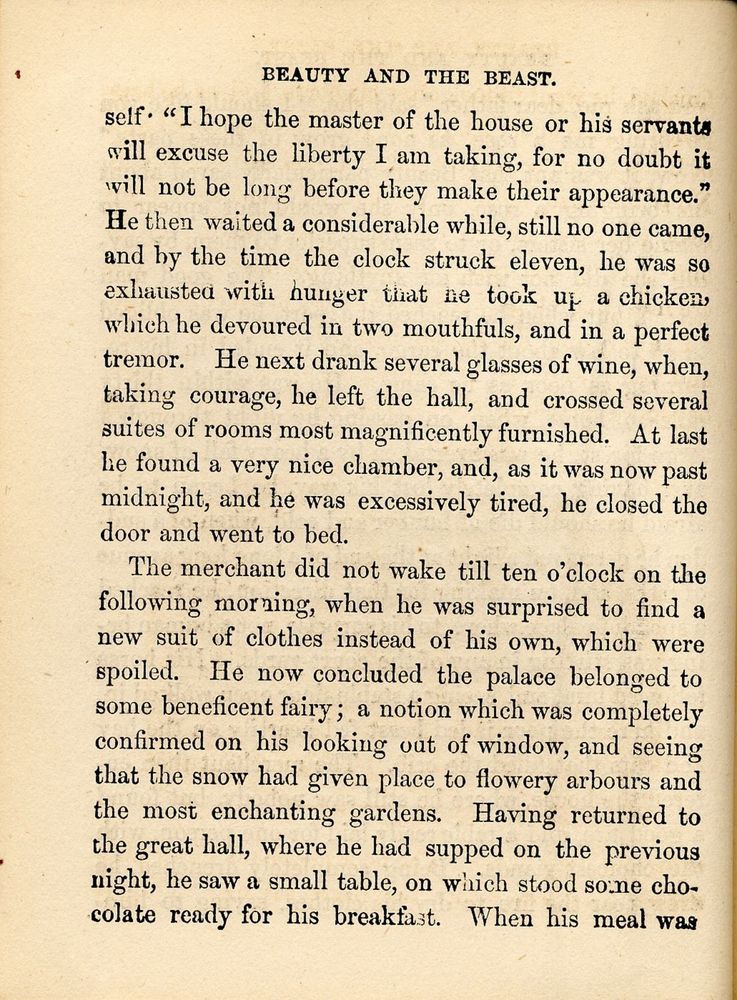 BEAUTY AND THE BEAST.

self· "I hope the master of the house or his servants will excuse the liberty I am taking, for no doubt it will not be long before they make their appearance." He then waited a considerable while, still no one came, and by the time the clock struck eleven, he was so exhausted with hunger that he took up a chicken, which he devoured in two mouthfuls, and in a perfect tremor. He next drank several glasses of wine, when, taking courage, he left the hall, and crossed several suites of rooms most magnificently furnished. At last he found a very nice chamber, and, as it was now past midnight, and he was excessively tired, he closed the door and went to bed.

The merchant did not wake till ten o'clock on the following morning, when he was surprised to find a new suit of clothes instead of his own, which were spoiled. He now concluded the palace belonged to some beneficent fairy; a notion which was completely confirmed on his looking out of window, and seeing that the snow had given place to flowery arbours and the most enchanting gardens. Having returned to the great hall, where he had supped on the previous night, he saw a small table, on which stood some chocolate ready for his breakfast. When his meal was